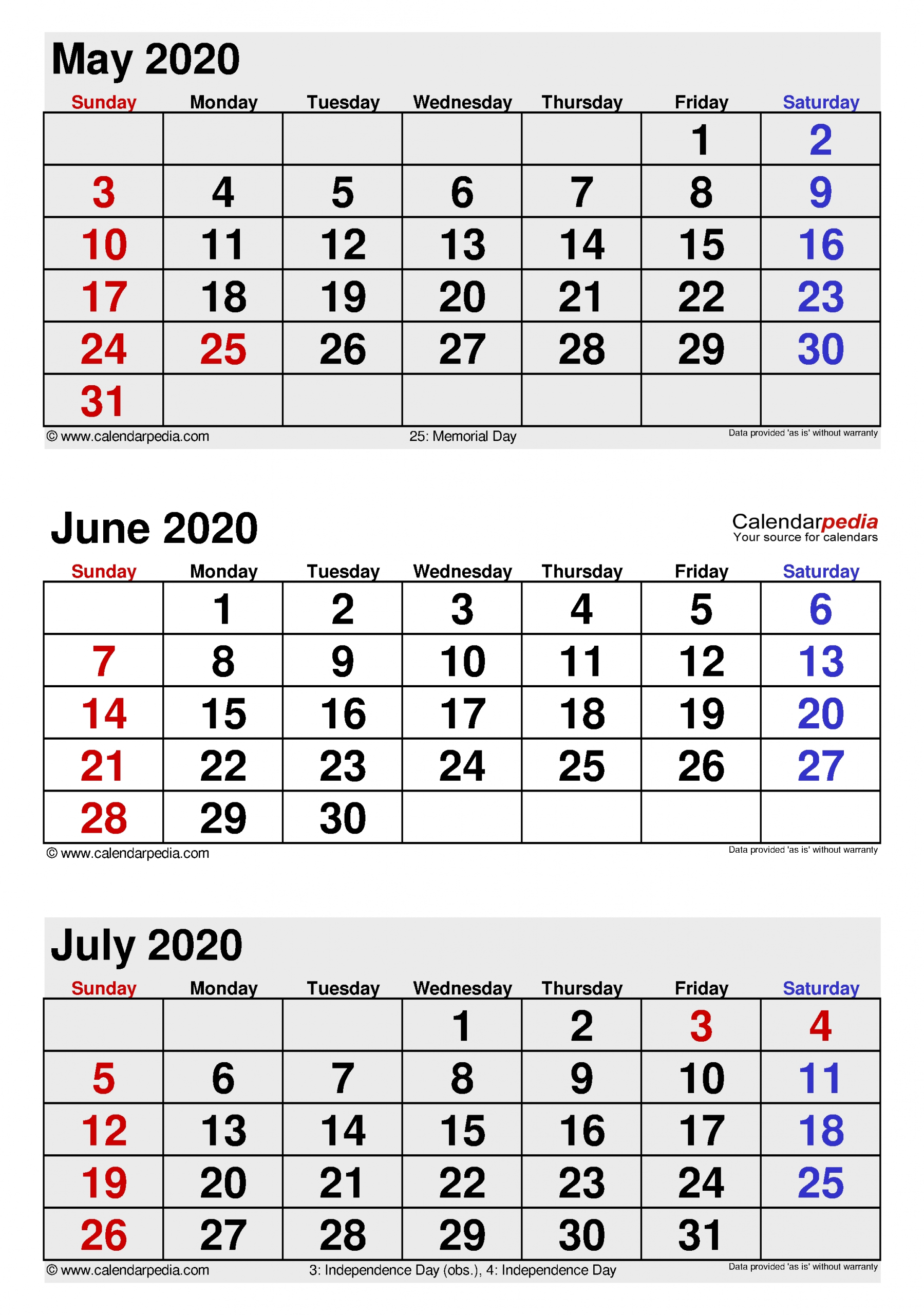 May 2020

| Sunday | Monday | Tuesday | Wednesday | Thursday | Friday | Saturday |
|---|---|---|---|---|---|---|
| | | | | | 1 | 2 |
| 3 | 4 | 5 | 6 | 7 | 8 | 9 |
| 10 | 11 | 12 | 13 | 14 | 15 | 16 |
| 17 | 18 | 19 | 20 | 21 | 22 | 23 |
| 24 | 25 | 26 | 27 | 28 | 29 | 30 |
| 31 | | | | | | |

© www.calendarpedia.com 25: Memorial Day Data provided 'as is' without warranty

June 2020

Calendarpedia
Your source for calendars

| Sunday | Monday | Tuesday | Wednesday | Thursday | Friday | Saturday |
|---|---|---|---|---|---|---|
| | 1 | 2 | 3 | 4 | 5 | 6 |
| 7 | 8 | 9 | 10 | 11 | 12 | 13 |
| 14 | 15 | 16 | 17 | 18 | 19 | 20 |
| 21 | 22 | 23 | 24 | 25 | 26 | 27 |
| 28 | 29 | 30 | | | | |

© www.calendarpedia.com Data provided 'as is' without warranty

July 2020

| Sunday | Monday | Tuesday | Wednesday | Thursday | Friday | Saturday |
|---|---|---|---|---|---|---|
| | | | 1 | 2 | 3 | 4 |
| 5 | 6 | 7 | 8 | 9 | 10 | 11 |
| 12 | 13 | 14 | 15 | 16 | 17 | 18 |
| 19 | 20 | 21 | 22 | 23 | 24 | 25 |
| 26 | 27 | 28 | 29 | 30 | 31 | |

© www.calendarpedia.com 3: Independence Day (obs.), 4: Independence Day Data provided 'as is' without warranty